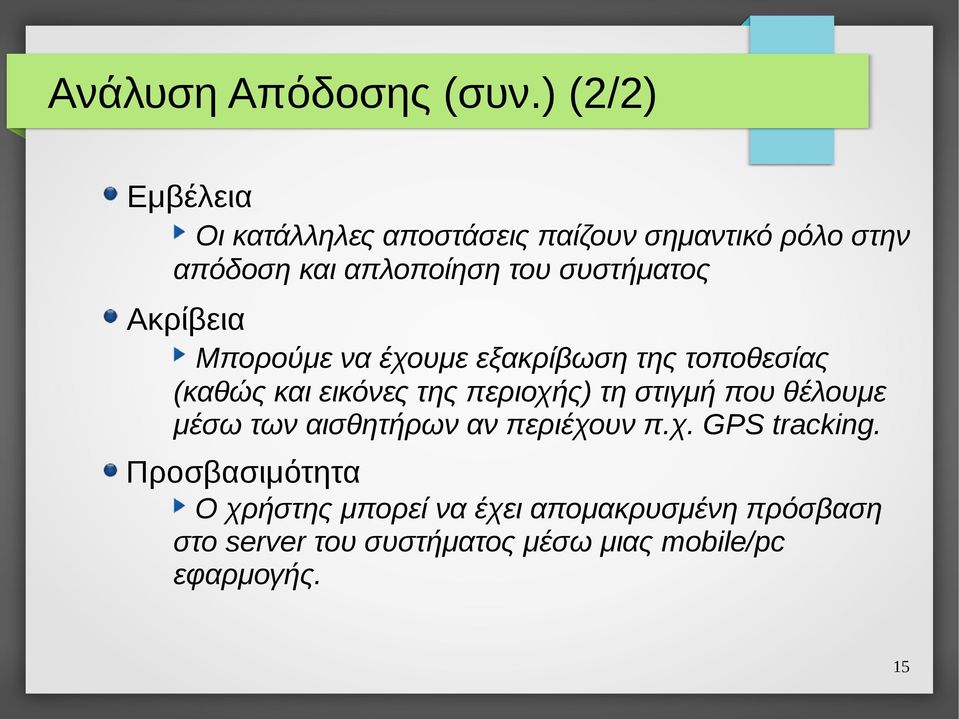 Ανάλυση Απόδοσης (συν.) (2/2)

Εμβέλεια

Οι κατάλληλες αποστάσεις παίζουν σημαντικό ρόλο στην απόδοση και απλοποίηση του συστήματος

Ακρίβεια

Μπορούμε να έχουμε εξακρίβωση της τοποθεσίας (καθώς και εικόνες της περιοχής) τη στιγμή που θέλουμε μέσω των αισθητήρων αν περιέχουν π.χ. GPS tracking.

Προσβασιμότητα

Ο χρήστης μπορεί να έχει απομακρυσμένη πρόσβαση στο server του συστήματος μέσω μιας mobile/pc εφαρμογής.

15